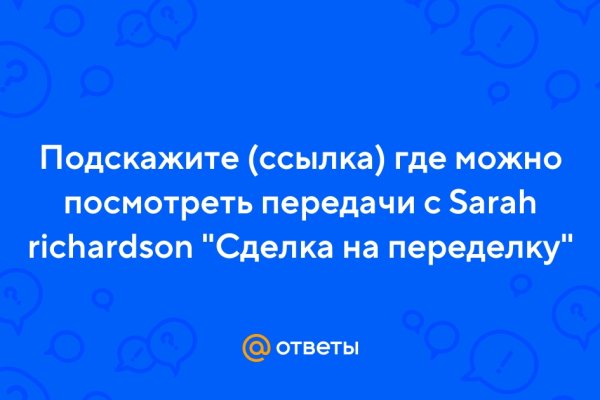 Подскажите (ссылка) где можно посмотреть передачи с Sarah richardson "Сделка на переделку"

@ ответы